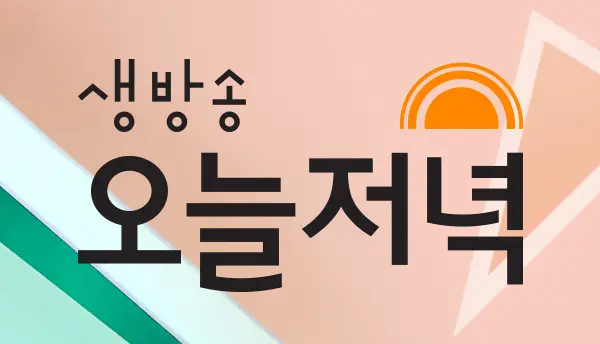 생방송
오늘저녁